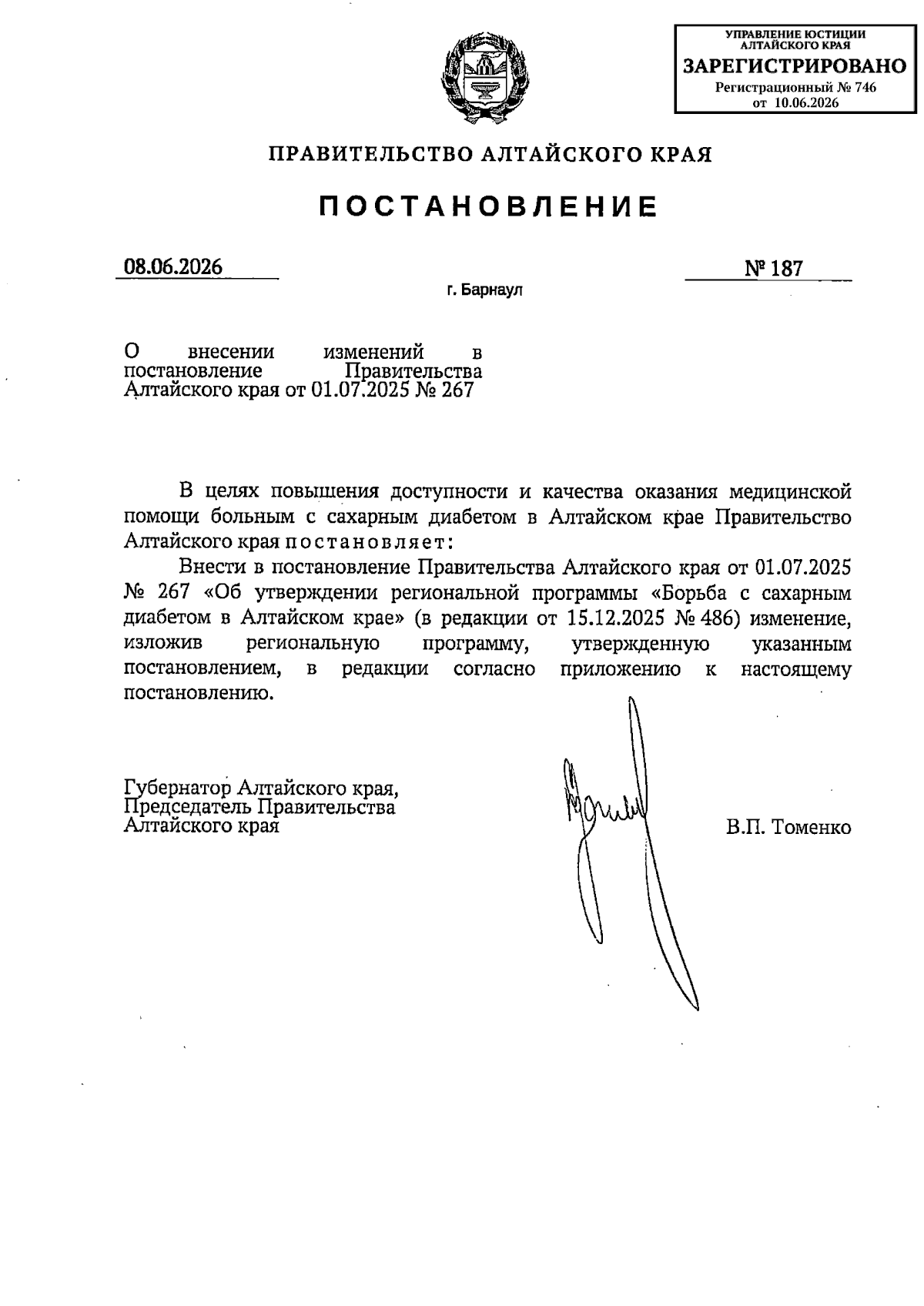 УПРАВЛЕНИЕ ЮСТИЦИИ АЛТАЙСКОГО КРАЯ
ЗАРЕГИСТРИРОВАНО
Регистрационный № 746
от 10.06.2026

ПРАВИТЕЛЬСТВО АЛТАЙСКОГО КРАЯ

ПОСТАНОВЛЕНИЕ

08.06.2026

№ 187

г. Барнаул

О внесении изменений в постановление Правительства Алтайского края от 01.07.2025 № 267

В целях повышения доступности и качества оказания медицинской помощи больным с сахарным диабетом в Алтайском крае Правительство Алтайского края постановляет:

Внести в постановление Правительства Алтайского края от 01.07.2025 № 267 «Об утверждении региональной программы «Борьба с сахарным диабетом в Алтайском крае» (в редакции от 15.12.2025 № 486) изменение, изложив региональную программу, утвержденную указанным постановлением, в редакции согласно приложению к настоящему постановлению.

Губернатор Алтайского края,
Председатель Правительства
Алтайского края

В.П. Томенко